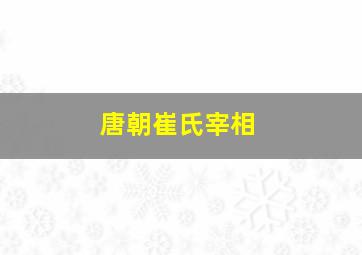 唐朝崔氏宰相